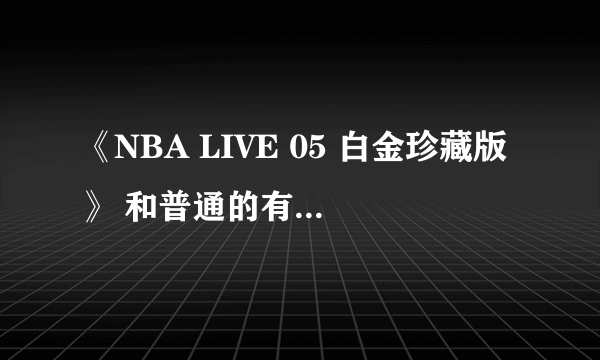 《NBA LIVE 05 白金珍藏版》 和普通的有...